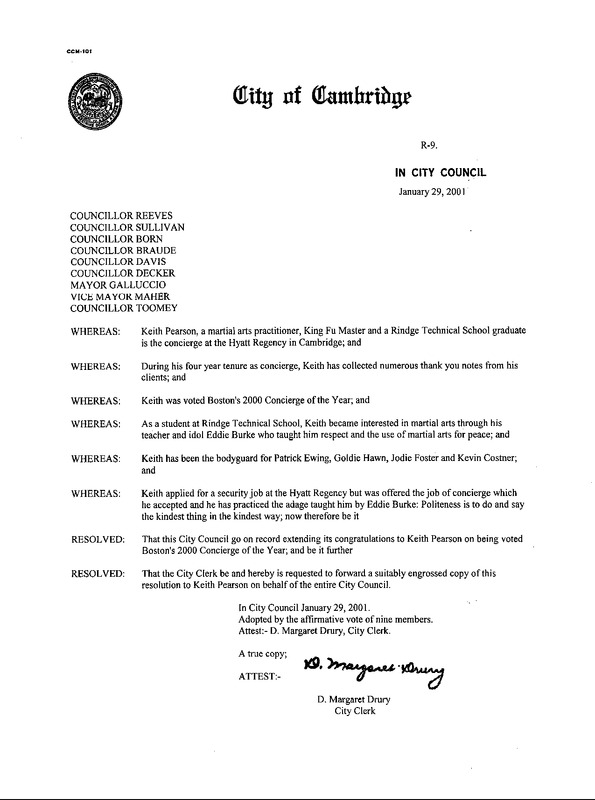 CCM-101

City of Cambridge

R-9.

IN CITY COUNCIL

January 29, 2001

COUNCILLOR REEVES
COUNCILLOR SULLIVAN
COUNCILLOR BORN
COUNCILLOR BRAUDE
COUNCILLOR DAVIS
COUNCILLOR DECKER
MAYOR GALLUCCIO
VICE MAYOR MAHER
COUNCILLOR TOOMEY

WHEREAS: Keith Pearson, a martial arts practitioner, King Fu Master and a Rindge Technical School graduate is the concierge at the Hyatt Regency in Cambridge; and

WHEREAS: During his four year tenure as concierge, Keith has collected numerous thank you notes from his clients; and

WHEREAS: Keith was voted Boston's 2000 Concierge of the Year; and

WHEREAS: As a student at Rindge Technical School, Keith became interested in martial arts through his teacher and idol Eddie Burke who taught him respect and the use of martial arts for peace; and

WHEREAS: Keith has been the bodyguard for Patrick Ewing, Goldie Hawn, Jodie Foster and Kevin Costner; and

WHEREAS: Keith applied for a security job at the Hyatt Regency but was offered the job of concierge which he accepted and he has practiced the adage taught him by Eddie Burke: Politeness is to do and say the kindest thing in the kindest way; now therefore be it

RESOLVED: That this City Council go on record extending its congratulations to Keith Pearson on being voted Boston's 2000 Concierge of the Year; and be it further

RESOLVED: That the City Clerk be and hereby is requested to forward a suitably engrossed copy of this resolution to Keith Pearson on behalf of the entire City Council.

In City Council January 29, 2001.
Adopted by the affirmative vote of nine members.
Attest:- D. Margaret Drury, City Clerk.

A true copy;

ATTEST:- D. Margaret Drury

D. Margaret Drury
City Clerk